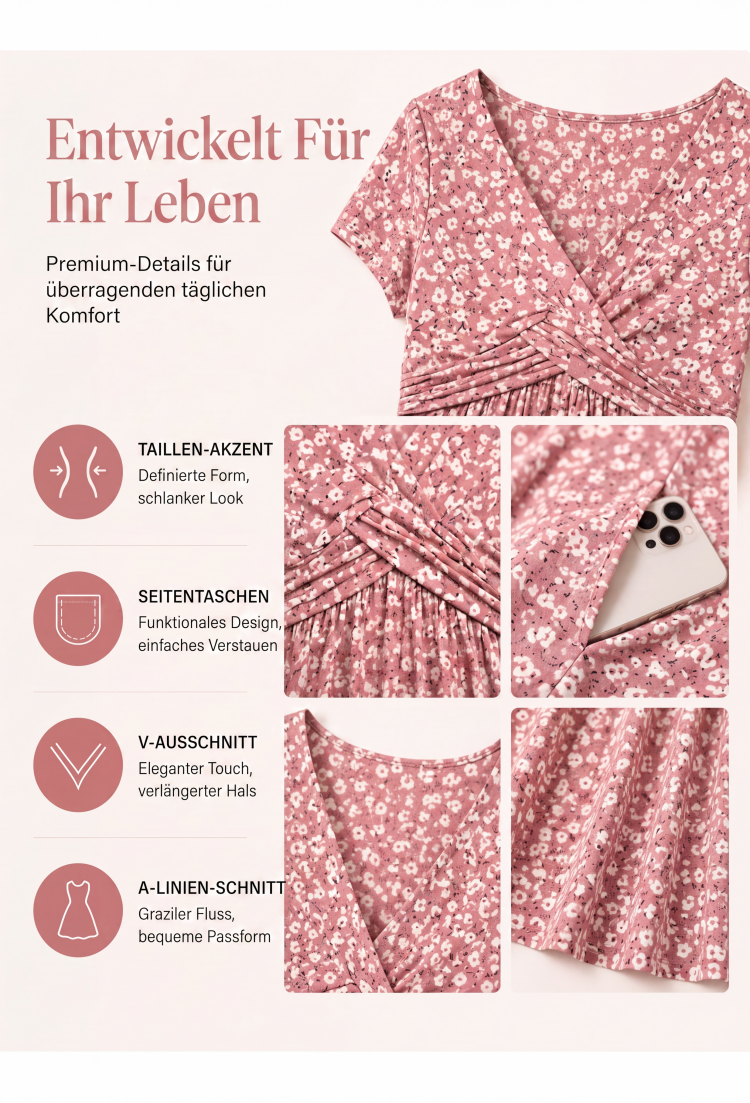 Entwickelt Für Ihr Leben

Premium-Details für überragenden täglichen Komfort

TAILLEN-AKZENT
Definierte Form, schlanker Look

SEITENTASCHEN
Funktionales Design, einfaches Verstauen

V-AUSSCHNITT
Eleganter Touch, verlängerter Hals

A-LINIEN-SCHNITT
Graziler Fluss, bequeme Passform